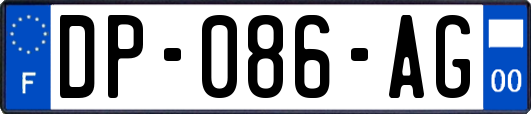 F
DP-086-AG
00